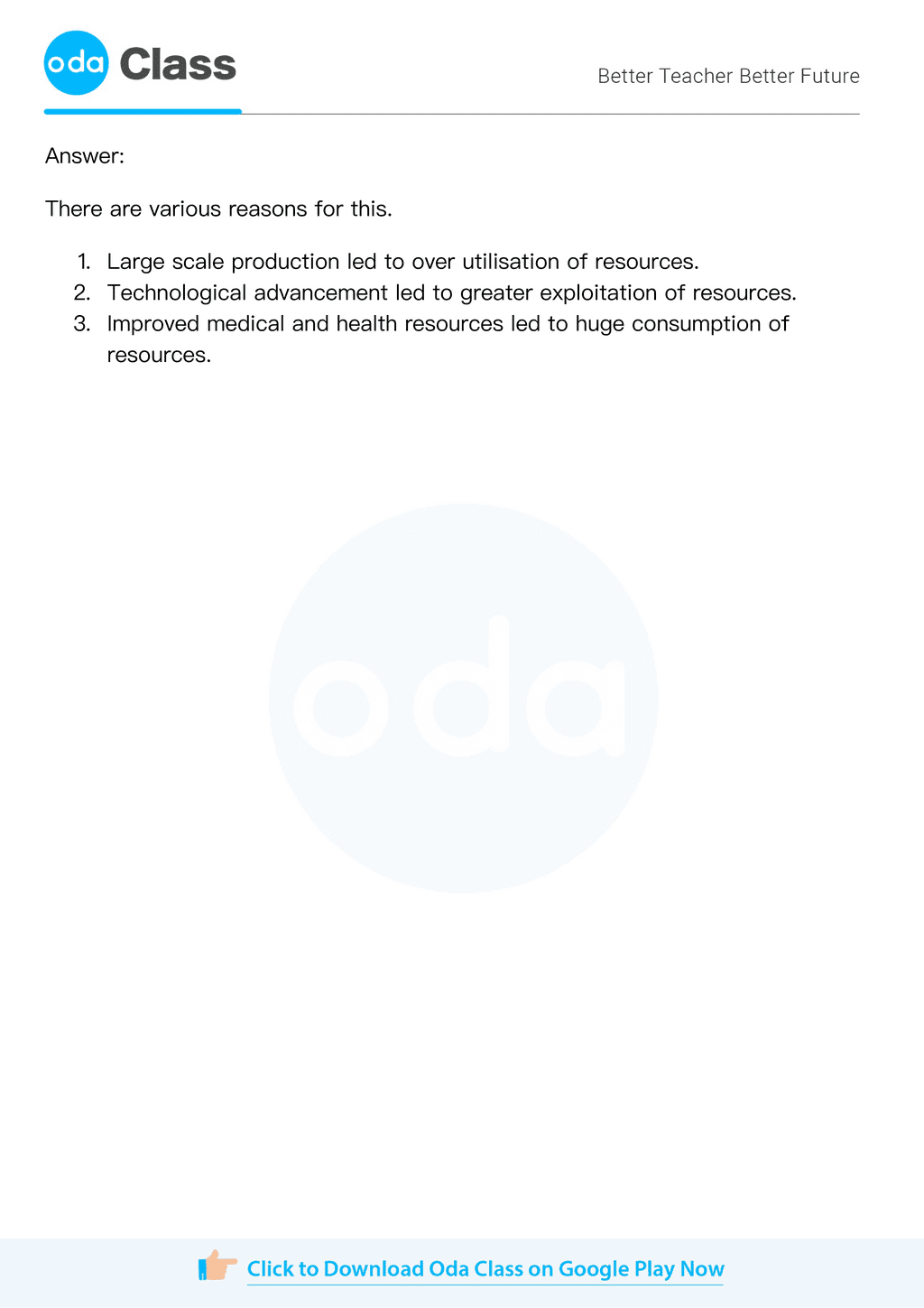 oda Class

Better Teacher Better Future

Answer:

There are various reasons for this.

1. Large scale production led to over utilisation of resources.
2. Technological advancement led to greater exploitation of resources.
3. Improved medical and health resources led to huge consumption of resources.

oda

Click to Download Oda Class on Google Play Now